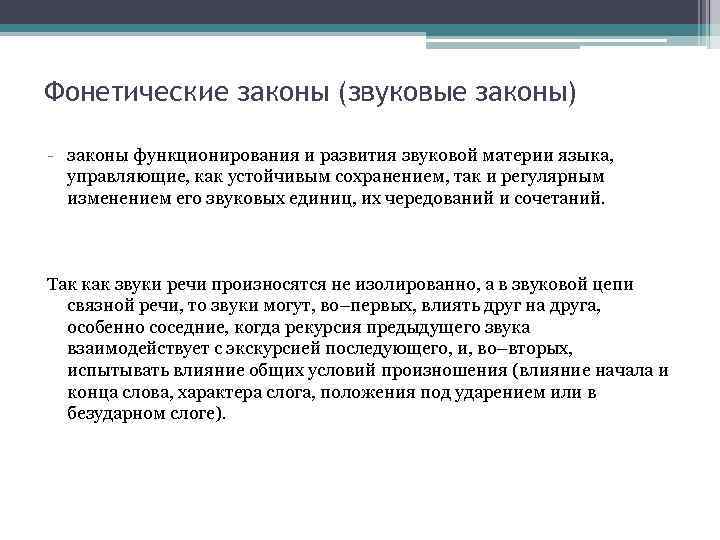 Фонетические законы (звуковые законы)

- законы функционирования и развития звуковой материи языка, управляющие, как устойчивым сохранением, так и регулярным изменением его звуковых единиц, их чередований и сочетаний.

Так как звуки речи произносятся не изолированно, а в звуковой цепи связной речи, то звуки могут, во–первых, влиять друг на друга, особенно соседние, когда рекурсия предыдущего звука взаимодействует с экскурсией последующего, и, во–вторых, испытывать влияние общих условий произношения (влияние начала и конца слова, характера слога, положения под ударением или в безударном слоге).